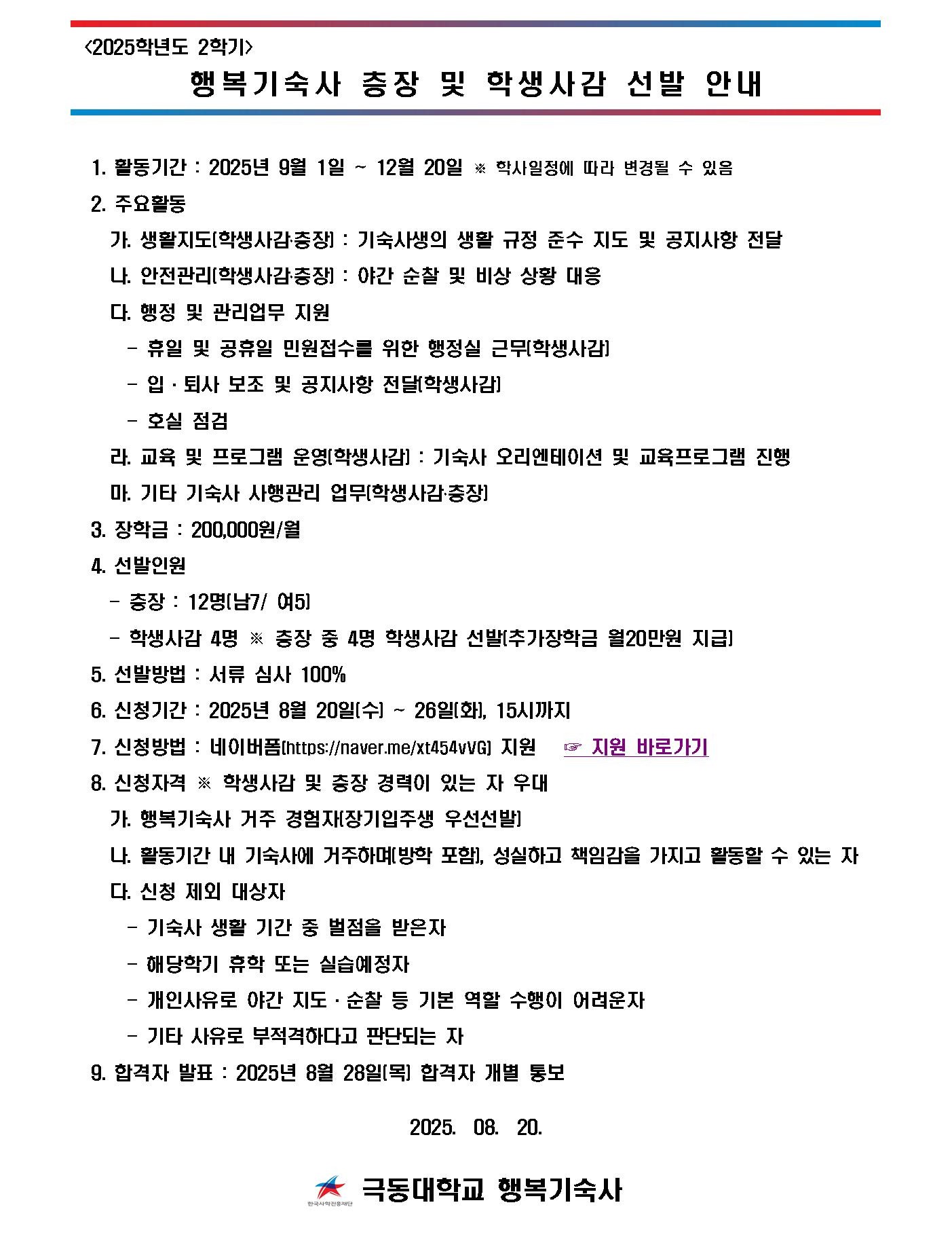 <2025학년도 2학기>

행복기숙사 층장 및 학생사감 선발 안내

1. 활동기간 : 2025년 9월 1일 ~ 12월 20일 ※ 학사일정에 따라 변경될 수 있음

2. 주요활동

가. 생활지도(학생사감·층장) : 기숙사생의 생활 규정 준수 지도 및 공지사항 전달

나. 안전관리(학생사감·층장) : 야간 순찰 및 비상 상황 대응

다. 행정 및 관리업무 지원

- 휴일 및 공휴일 민원접수를 위한 행정실 근무(학생사감)

- 입 · 퇴사 보조 및 공지사항 전달(학생사감)

- 호실 점검

라. 교육 및 프로그램 운영(학생사감) : 기숙사 오리엔테이션 및 교육프로그램 진행

마. 기타 기숙사 사행관리 업무(학생사감·층장)

3. 장학금 : 200,000원/월

4. 선발인원

- 층장 : 12명(남7/ 여5)

- 학생사감 4명 ※ 층장 중 4명 학생사감 선발(추가장학금 월20만원 지급)

5. 선발방법 : 서류 심사 100%

6. 신청기간 : 2025년 8월 20일(수) ~ 26일(화), 15시까지

7. 신청방법 : 네이버폼(https://naver.me/xt454vVG) 지원 ☞ 지원 바로가기

8. 신청자격 ※ 학생사감 및 층장 경력이 있는 자 우대

가. 행복기숙사 거주 경험자(장기입주생 우선선발)

나. 활동기간 내 기숙사에 거주하며(방학 포함), 성실하고 책임감을 가지고 활동할 수 있는 자

다. 신청 제외 대상자

- 기숙사 생활 기간 중 벌점을 받은자

- 해당학기 휴학 또는 실습예정자

- 개인사유로 야간 지도 · 순찰 등 기본 역할 수행이 어려운자

- 기타 사유로 부적격하다고 판단되는 자

9. 합격자 발표 : 2025년 8월 28일(목) 합격자 개별 통보

2025. 08. 20.

한국사학진흥재단

극동대학교 행복기숙사